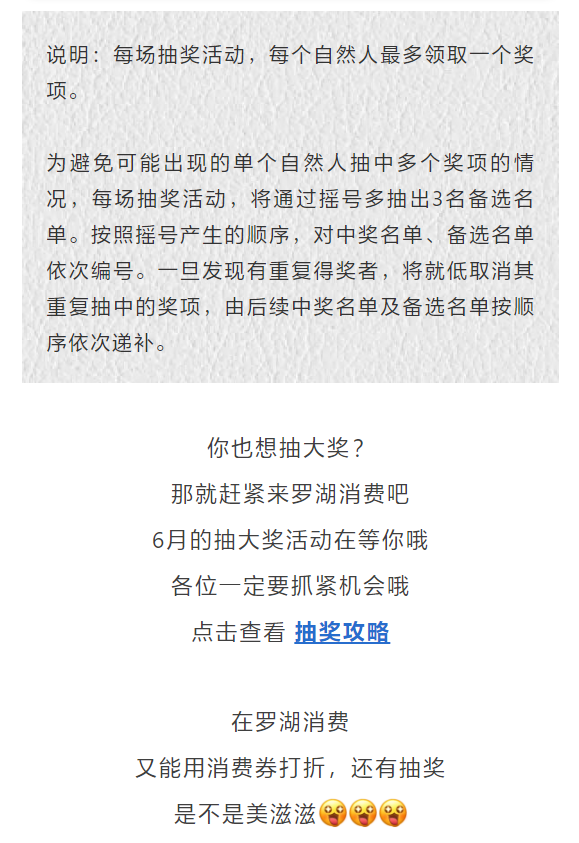 说明：每场抽奖活动，每个自然人最多领取一个奖项。

为避免可能出现的单个自然人抽中多个奖项的情况，每场抽奖活动，将通过摇号多抽出3名备选名单。按照摇号产生的顺序，对中奖名单、备选名单依次编号。一旦发现有重复得奖者，将就低取消其重复抽中的奖项，由后续中奖名单及备选名单按顺序依次递补。

你也想抽大奖？
那就赶紧来罗湖消费吧
6月的抽大奖活动在等你哦
各位一定要抓紧机会哦
点击查看 抽奖攻略

在罗湖消费
又能用消费券打折，还有抽奖
是不是美滋滋😜😜😜